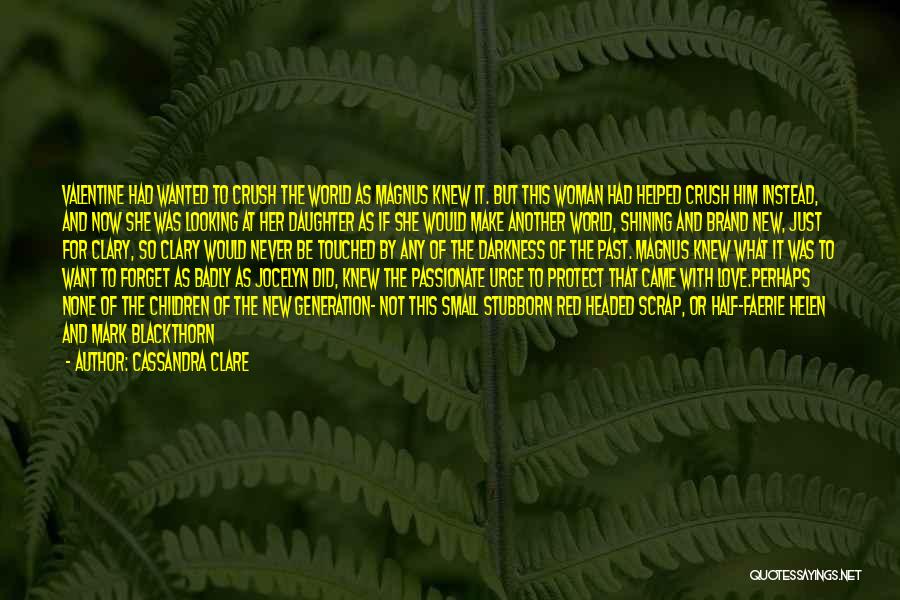 VALENTINE HAD WANTED TO CRUSH THE WORLD AS MAGNUS KNEW IT. BUT THIS WOMAN HAD HELPED CRUSH HIM INSTEAD, AND NOW SHE WAS LOOKING AT HER DAUGHTER AS IF SHE WOULD MAKE ANOTHER WORLD, SHINING AND BRAND NEW, JUST FOR CLARY, SO CLARY WOULD NEVER BE TOUCHED BY ANY OF THE DARKNESS OF THE PAST. MAGNUS KNEW WHAT IT WAS TO WANT TO FORGET AS BADLY AS JOCELYN DID, KNEW THE PASSIONATE URGE TO PROTECT THAT CAME WITH LOVE.PERHAPS NONE OF THE CHILDREN OF THE NEW GENERATION- NOT THIS SMALL STUBBORN RED HEADED SCRAP, OR HALF-FAERIE HELEN AND MARK BLACKTHORN

- AUTHOR: CASSANDRA CLARE

QUOTESSAYINGS.NET